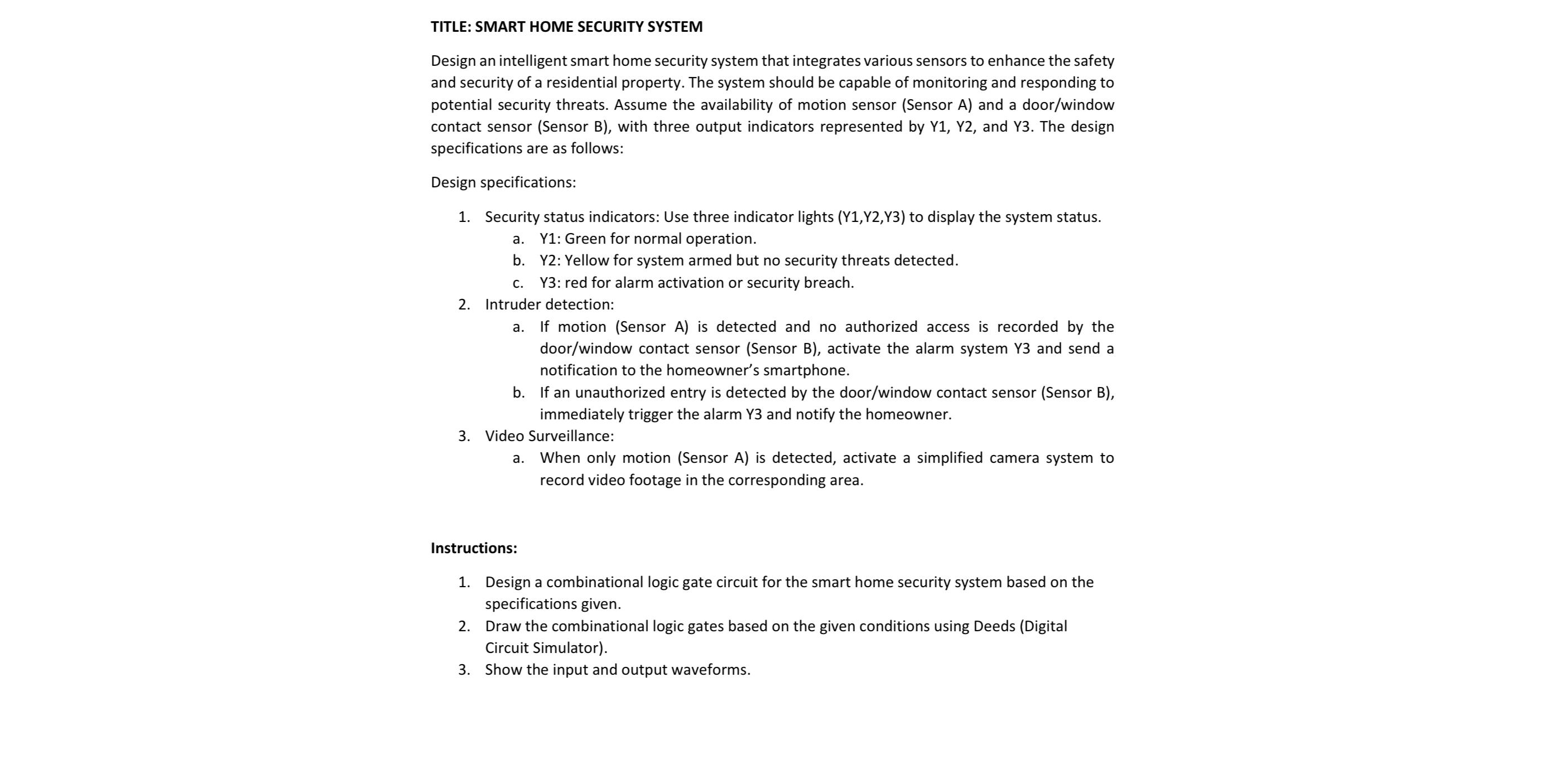 TITLE: SMART HOME SECURITY SYSTEM

Design an intelligent smart home security system that integrates various sensors to enhance the safety and security of a residential property. The system should be capable of monitoring and responding to potential security threats. Assume the availability of motion sensor (Sensor A) and a door/window contact sensor (Sensor B), with three output indicators represented by Y1, Y2, and Y3. The design specifications are as follows:

Design specifications:

1. Security status indicators: Use three indicator lights (Y1,Y2,Y3) to display the system status.
   a. Y1: Green for normal operation.
   b. Y2: Yellow for system armed but no security threats detected.
   c. Y3: red for alarm activation or security breach.
2. Intruder detection:
   a. If motion (Sensor A) is detected and no authorized access is recorded by the door/window contact sensor (Sensor B), activate the alarm system Y3 and send a notification to the homeowner's smartphone.
   b. If an unauthorized entry is detected by the door/window contact sensor (Sensor B), immediately trigger the alarm Y3 and notify the homeowner.
3. Video Surveillance:
   a. When only motion (Sensor A) is detected, activate a simplified camera system to record video footage in the corresponding area.

Instructions:

1. Design a combinational logic gate circuit for the smart home security system based on the specifications given.
2. Draw the combinational logic gates based on the given conditions using Deeds (Digital Circuit Simulator).
3. Show the input and output waveforms.